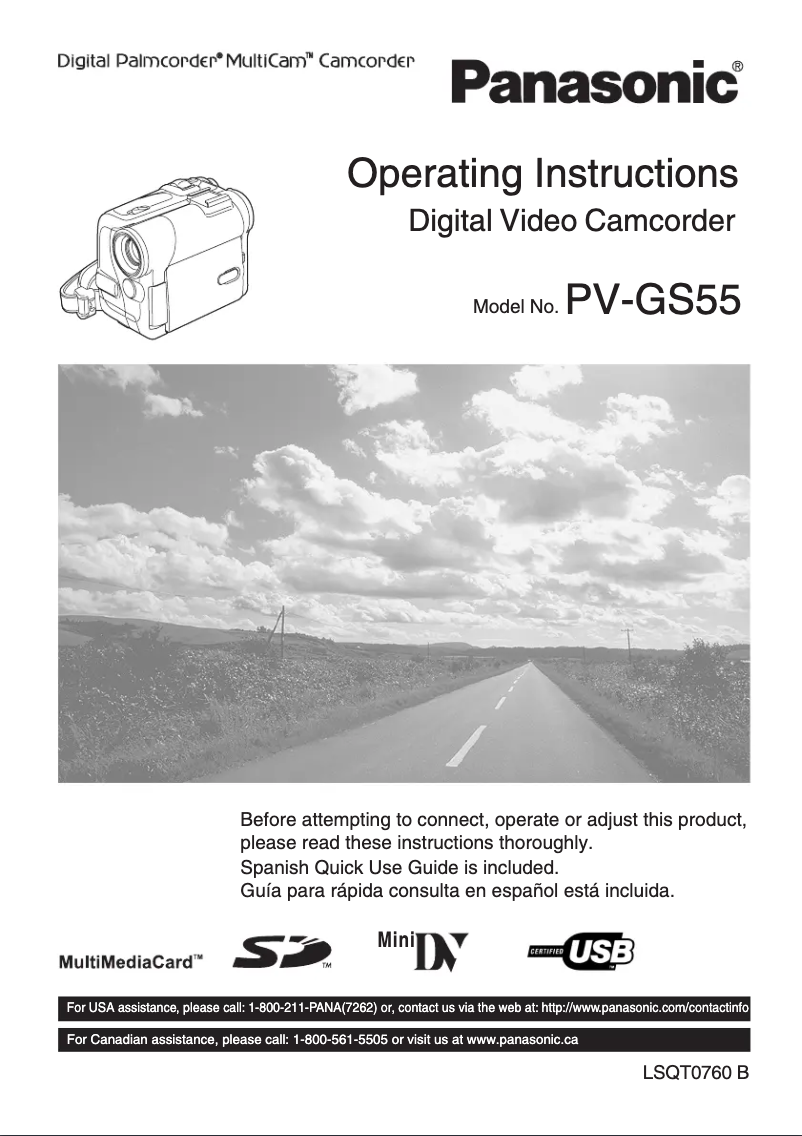 Digital Palmcorder® MultiCam™ Camcorder

Panasonic®

Operating Instructions
Digital Video Camcorder

Model No. PV-GS55

Before attempting to connect, operate or adjust this product, please read these instructions thoroughly.
Spanish Quick Use Guide is included.
Guía para rápida consulta en español está incluida.

MultiMediaCard™ SD™ Mini DV CERTIFIED USB

For USA assistance, please call: 1-800-211-PANA(7262) or, contact us via the web at: http://www.panasonic.com/contactinfo

For Canadian assistance, please call: 1-800-561-5505 or visit us at www.panasonic.ca

LSQT0760 B